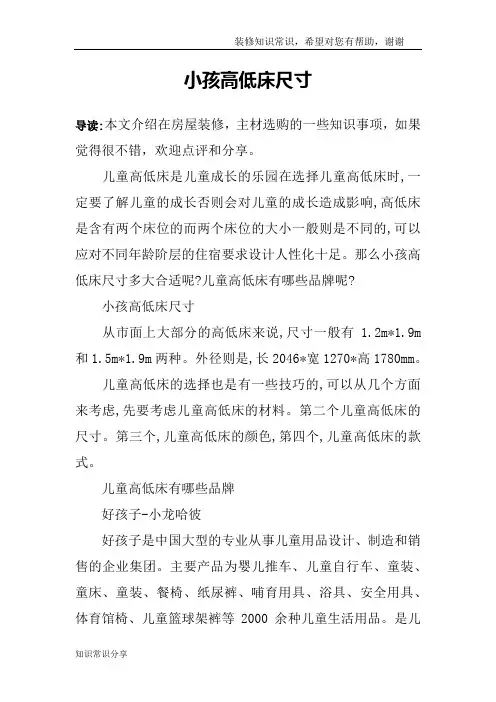 装修知识常识，希望对您有帮助，谢谢

小孩高低床尺寸

导读:本文介绍在房屋装修，主材选购的一些知识事项，如果觉得很不错，欢迎点评和分享。

儿童高低床是儿童成长的乐园在选择儿童高低床时,一定要了解儿童的成长否则会对儿童的成长造成影响,高低床是含有两个床位的而两个床位的大小一般则是不同的,可以应对不同年龄阶层的住宿要求设计人性化十足。那么小孩高低床尺寸多大合适呢?儿童高低床有哪些品牌呢?

小孩高低床尺寸

从市面上大部分的高低床来说,尺寸一般有 1.2m*1.9m 和 1.5m*1.9m 两种。外径则是,长 2046*宽 1270*高 1780mm。

儿童高低床的选择也是有一些技巧的,可以从几个方面来考虑,先要考虑儿童高低床的材料。第二个儿童高低床的尺寸。第三个,儿童高低床的颜色,第四个,儿童高低床的款式。

儿童高低床有哪些品牌

好孩子-小龙哈彼

好孩子是中国大型的专业从事儿童用品设计、制造和销售的企业集团。主要产品为婴儿推车、儿童自行车、童装、童床、童装、餐椅、纸尿裤、哺育用具、浴具、安全用具、体育馆椅、儿童篮球架裤等 2000 余种儿童生活用品。是儿

知识常识分享